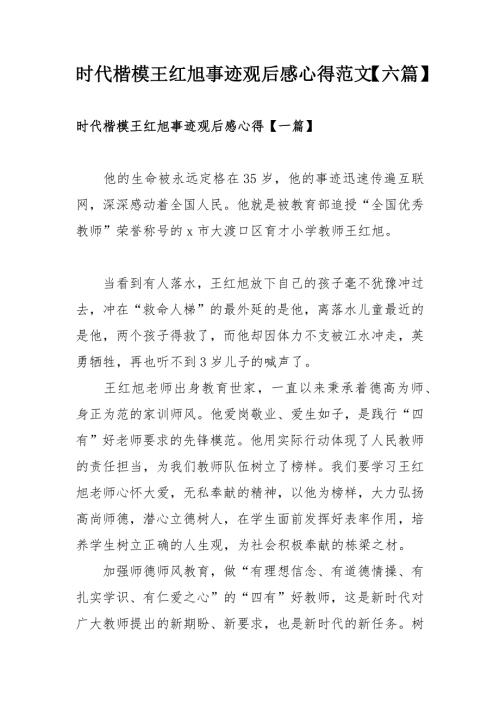 时代楷模王红旭事迹观后感心得范文【六篇】

时代楷模王红旭事迹观后感心得【一篇】

他的生命被永远定格在35岁，他的事迹迅速传遍互联网，深深感动着全国人民。他就是被教育部追授“全国优秀教师”荣誉称号的x市大渡口区育才小学教师王红旭。

当看到有人落水，王红旭放下自己的孩子毫不犹豫冲过去，冲在“救命人梯”的最外延的是他，离落水儿童最近的是他，两个孩子得救了，而他却因体力不支被江水冲走，英勇牺牲，再也听不到3岁儿子的喊声了。

王红旭老师出身教育世家，一直以来秉承着德高为师、身正为范的家训师风。他爱岗敬业、爱生如子，是践行“四有”好老师要求的先锋模范。他用实际行动体现了人民教师的责任担当，为我们教师队伍树立了榜样。我们要学习王红旭老师心怀大爱，无私奉献的精神，以他为榜样，大力弘扬高尚师德，潜心立德树人，在学生面前发挥好表率作用，培养学生树立正确的人生观，为社会积极奉献的栋梁之材。

加强师德师风教育，做“有理想信念、有道德情操、有扎实学识、有仁爱之心”的“四有”好教师，这是新时代对广大教师提出的新期盼、新要求，也是新时代的新任务。树